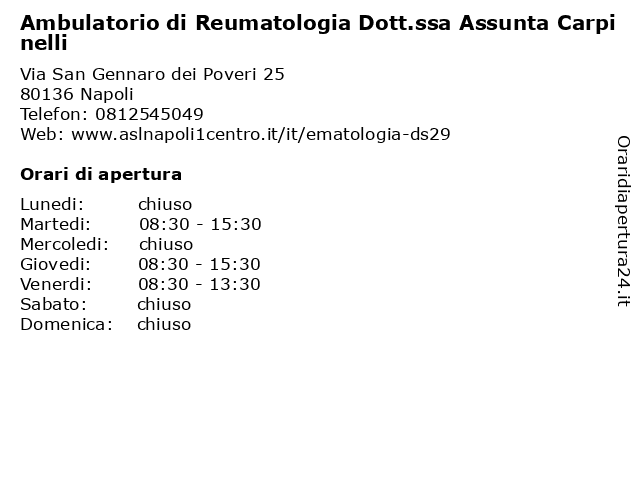 Ambulatorio di Reumatologia Dott.ssa Assunta Carpinelli

Via San Gennaro dei Poveri 25
80136 Napoli
Telefon: 0812545049
Web: www.aslnapoli1centro.it/it/ematologia-ds29

Orari di apertura

| | |
|---|---|
| Lunedi: | chiuso |
| Martedi: | 08:30 - 15:30 |
| Mercoledi: | chiuso |
| Giovedi: | 08:30 - 15:30 |
| Venerdi: | 08:30 - 13:30 |
| Sabato: | chiuso |
| Domenica: | chiuso |

Oraridiapertura24.it